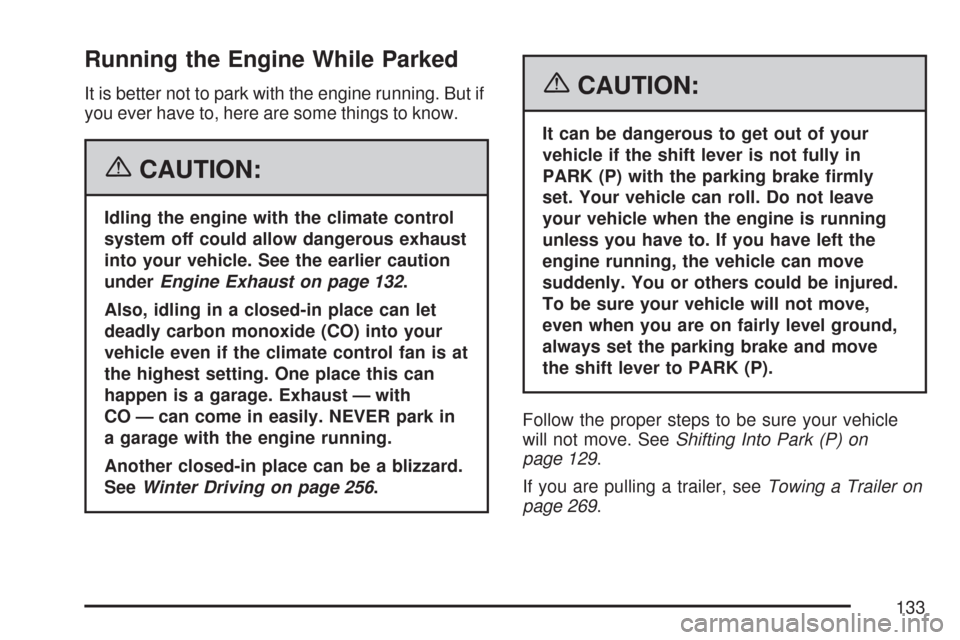 Running the Engine While Parked

It is better not to park with the engine running. But if you ever have to, here are some things to know.

CAUTION:

Idling the engine with the climate control system off could allow dangerous exhaust into your vehicle. See the earlier caution under Engine Exhaust on page 132.

Also, idling in a closed-in place can let deadly carbon monoxide (CO) into your vehicle even if the climate control fan is at the highest setting. One place this can happen is a garage. Exhaust — with CO — can come in easily. NEVER park in a garage with the engine running.

Another closed-in place can be a blizzard. See Winter Driving on page 256.

CAUTION:

It can be dangerous to get out of your vehicle if the shift lever is not fully in PARK (P) with the parking brake firmly set. Your vehicle can roll. Do not leave your vehicle when the engine is running unless you have to. If you have left the engine running, the vehicle can move suddenly. You or others could be injured. To be sure your vehicle will not move, even when you are on fairly level ground, always set the parking brake and move the shift lever to PARK (P).

Follow the proper steps to be sure your vehicle will not move. See Shifting Into Park (P) on page 129.

If you are pulling a trailer, see Towing a Trailer on page 269.

133

carmanualsonline.info